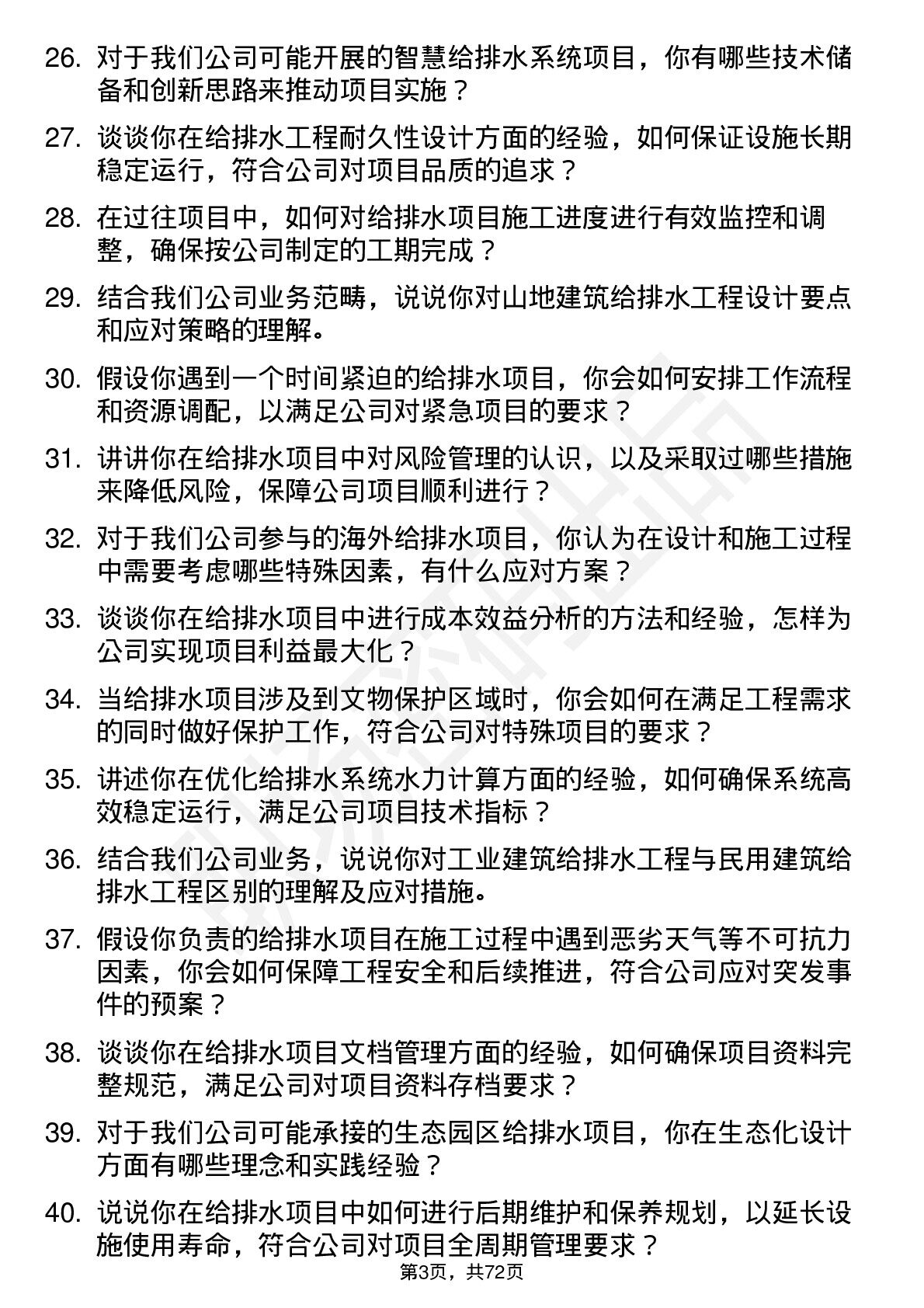 26. 对于我们公司可能开展的智慧给排水系统项目，你有哪些技术储备和创新思路来推动项目实施？

27. 谈谈你在给排水工程耐久性设计方面的经验，如何保证设施长期稳定运行，符合公司对项目品质的追求？

28. 在过往项目中，如何对给排水项目施工进度进行有效监控和调整，确保按公司制定的工期完成？

29. 结合我们公司业务范畴，说说你对山地建筑给排水工程设计要点和应对策略的理解。

30. 假设你遇到一个时间紧迫的给排水项目，你会如何安排工作流程和资源调配，以满足公司对紧急项目的要求？

31. 讲讲你在给排水项目中对风险管理的认识，以及采取过哪些措施来降低风险，保障公司项目顺利进行？

32. 对于我们公司参与的海外给排水项目，你认为在设计和施工过程中需要考虑哪些特殊因素，有什么应对方案？

33. 谈谈你在给排水项目中进行成本效益分析的方法和经验，怎样为公司实现项目利益最大化？

34. 当给排水项目涉及到文物保护区域时，你会如何在满足工程需求的同时做好保护工作，符合公司对特殊项目的要求？

35. 讲述你在优化给排水系统水力计算方面的经验，如何确保系统高效稳定运行，满足公司项目技术指标？

36. 结合我们公司业务，说说你对工业建筑给排水工程与民用建筑给排水工程区别的理解及应对措施。

37. 假设你负责的给排水项目在施工过程中遇到恶劣天气等不可抗力因素，你会如何保障工程安全和后续推进，符合公司应对突发事件的预案？

38. 谈谈你在给排水项目文档管理方面的经验，如何确保项目资料完整规范，满足公司对项目资料存档要求？

39. 对于我们公司可能承接的生态园区给排水项目，你在生态化设计方面有哪些理念和实践经验？

40. 说说你在给排水项目中如何进行后期维护和保养规划，以延长设施使用寿命，符合公司对项目全周期管理要求？

第3页，共72页